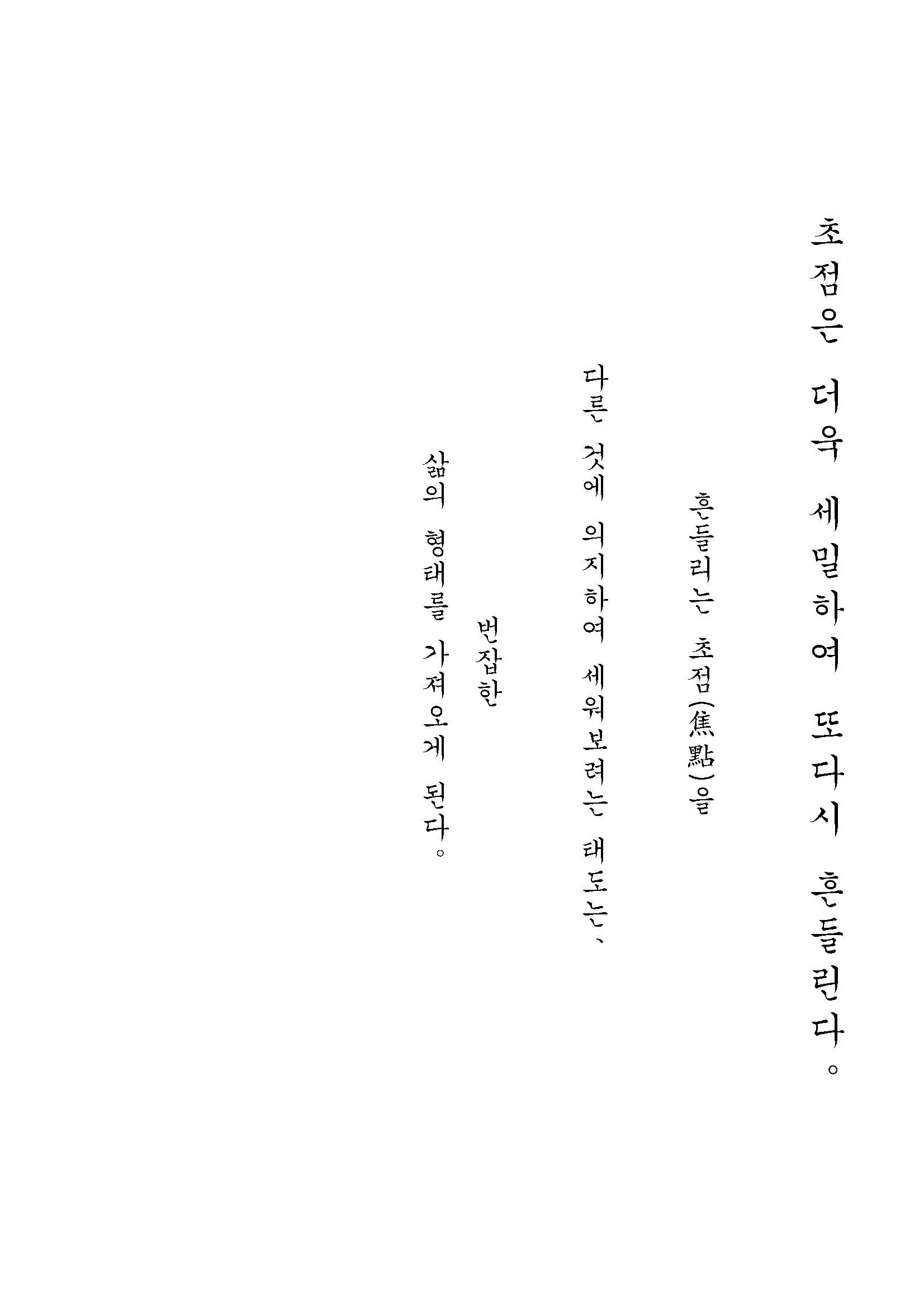 초점은 더욱 세밀하여 또다시 흔들린다。

흔들리는 초점(焦點)을

다른 것에 의지하여 세워보려는 태도는、

번잡한

삶의 형태를 가져오게 된다。